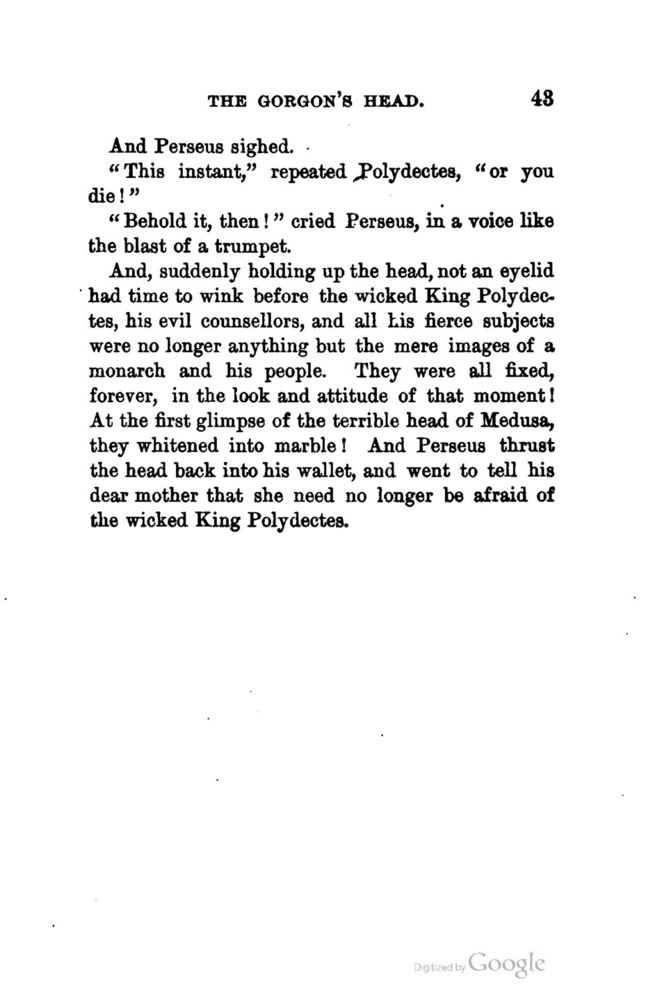 THE GORGON'S HEAD. 43

And Perseus sighed.

"This instant," repeated Polydectes, "or you die!"

"Behold it, then!" cried Perseus, in a voice like the blast of a trumpet.

And, suddenly holding up the head, not an eyelid had time to wink before the wicked King Polydectes, his evil counsellors, and all his fierce subjects were no longer anything but the mere images of a monarch and his people. They were all fixed, forever, in the look and attitude of that moment! At the first glimpse of the terrible head of Medusa, they whitened into marble! And Perseus thrust the head back into his wallet, and went to tell his dear mother that she need no longer be afraid of the wicked King Polydectes.

Digitized by Google